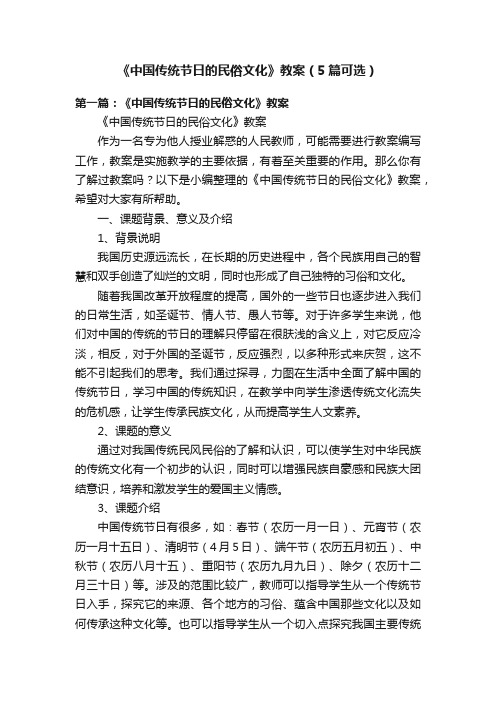 《中国传统节日的民俗文化》教案（5篇可选）

第一篇：《中国传统节日的民俗文化》教案

《中国传统节日的民俗文化》教案

作为一名专为他人授业解惑的人民教师，可能需要进行教案编写工作，教案是实施教学的主要依据，有着至关重要的作用。那么你有了解过教案吗？以下是小编整理的《中国传统节日的民俗文化》教案，希望对大家有所帮助。

一、课题背景、意义及介绍

1、背景说明

我国历史源远流长，在长期的历史进程中，各个民族用自己的智慧和双手创造了灿烂的文明，同时也形成了自己独特的习俗和文化。

随着我国改革开放程度的提高，国外的一些节日也逐步进入我们的日常生活，如圣诞节、情人节、愚人节等。对于许多学生来说，他们对中国的传统的节日的理解只停留在很肤浅的含义上，对它反应冷淡，相反，对于外国的圣诞节，反应强烈，以多种形式来庆贺，这不能不引起我们的思考。我们通过探寻，力图在生活中全面了解中国的传统节日，学习中国的传统知识，在教学中向学生渗透传统文化流失的危机感，让学生传承民族文化，从而提高学生人文素养。

2、课题的意义

通过对我国传统民风民俗的了解和认识，可以使学生对中华民族的传统文化有一个初步的认识，同时可以增强民族自豪感和民族大团结意识，培养和激发学生的爱国主义情感。

3、课题介绍

中国传统节日有很多，如：春节（农历一月一日）、元宵节（农历一月十五日）、清明节（4月5日）、端午节（农历五月初五）、中秋节（农历八月十五）、重阳节（农历九月九日）、除夕（农历十二月三十日）等。涉及的范围比较广，教师可以指导学生从一个传统节日入手，探究它的来源、各个地方的习俗、蕴含中国那些文化以及如何传承这种文化等。也可以指导学生从一个切入点探究我国主要传统